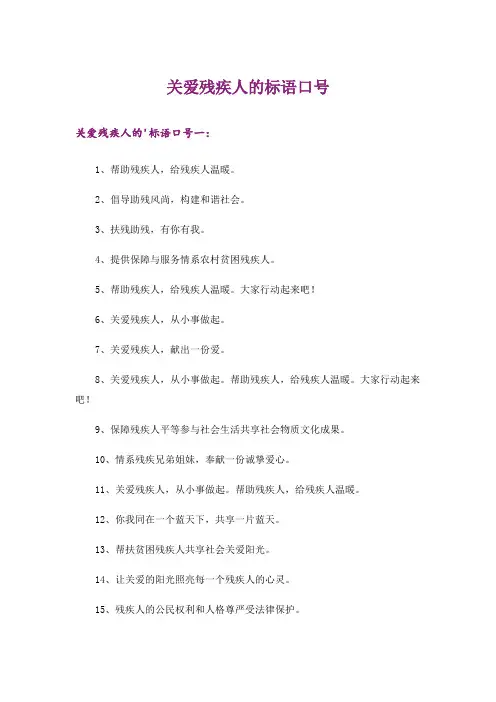 关爱残疾人的标语口号

关爱残疾人的'标语口号一：

1、帮助残疾人，给残疾人温暖。

2、倡导助残风尚，构建和谐社会。

3、扶残助残，有你有我。

4、提供保障与服务情系农村贫困残疾人。

5、帮助残疾人，给残疾人温暖。大家行动起来吧！

6、关爱残疾人，从小事做起。

7、关爱残疾人，献出一份爱。

8、关爱残疾人，从小事做起。帮助残疾人，给残疾人温暖。大家行动起来吧！

9、保障残疾人平等参与社会生活共享社会物质文化成果。

10、情系残疾兄弟姐妹，奉献一份诚挚爱心。

11、关爱残疾人，从小事做起。帮助残疾人，给残疾人温暖。

12、你我同在一个蓝天下，共享一片蓝天。

13、帮扶贫困残疾人共享社会关爱阳光。

14、让关爱的阳光照亮每一个残疾人的心灵。

15、残疾人的公民权利和人格尊严受法律保护。